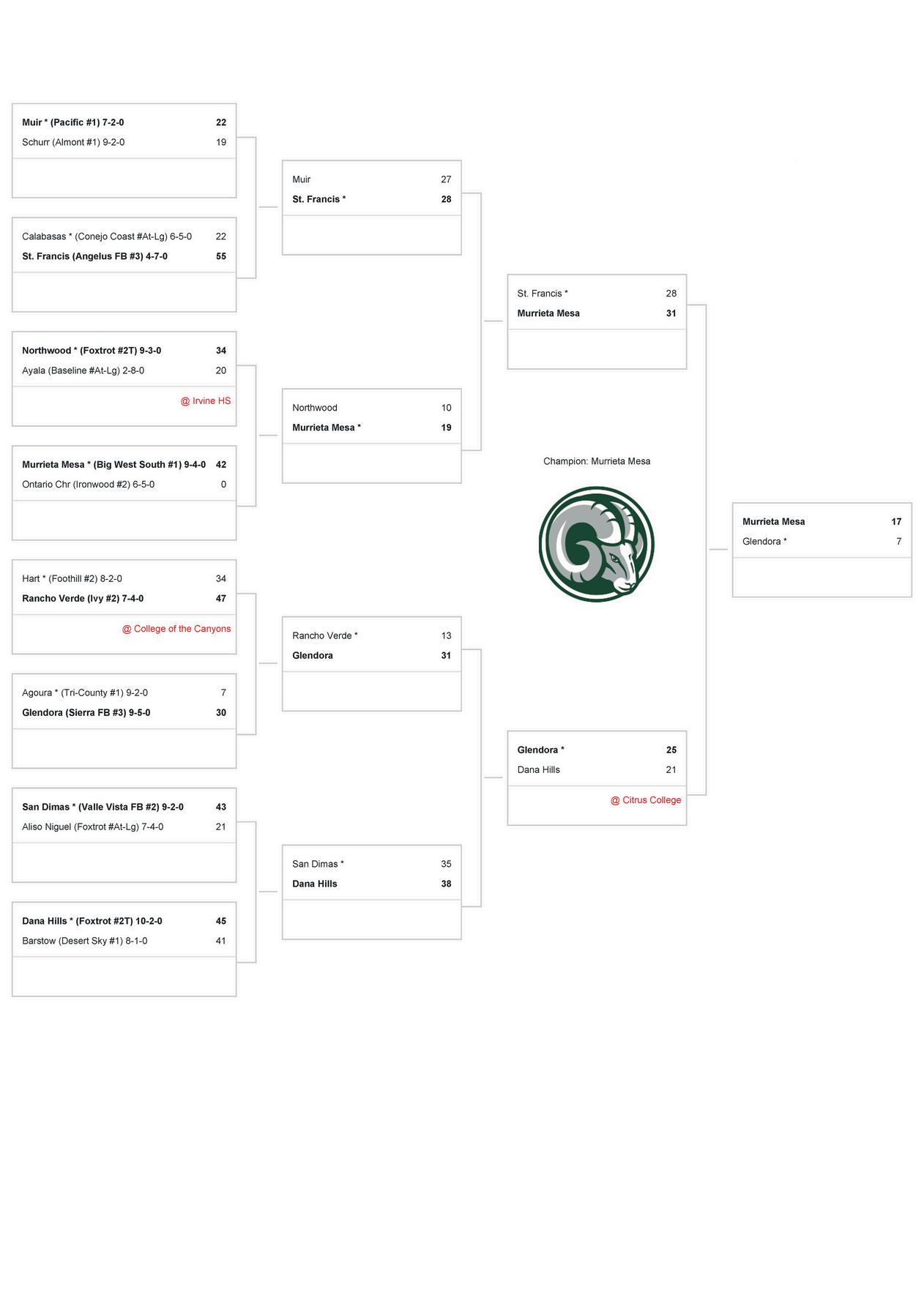 Muir * (Pacific #1) 7-2-0 22
Schurr (Almont #1) 9-2-0 19

Calabasas * (Conejo Coast #At-Lg) 6-5-0 22
St. Francis (Angelus FB #3) 4-7-0 55

Northwood * (Foxtrot #2T) 9-3-0 34
Ayala (Baseline #At-Lg) 2-8-0 20
@ Irvine HS

Murrieta Mesa * (Big West South #1) 9-4-0 42
Ontario Chr (Ironwood #2) 6-5-0 0

Hart * (Foothill #2) 8-2-0 34
Rancho Verde (Ivy #2) 7-4-0 47
@ College of the Canyons

Agoura * (Tri-County #1) 9-2-0 7
Glendora (Sierra FB #3) 9-5-0 30

San Dimas * (Valle Vista FB #2) 9-2-0 43
Aliso Niguel (Foxtrot #At-Lg) 7-4-0 21

Dana Hills * (Foxtrot #2T) 10-2-0 45
Barstow (Desert Sky #1) 8-1-0 41

Muir 27
St. Francis * 28

Northwood 10
Murrieta Mesa * 19

Rancho Verde * 13
Glendora 31

San Dimas * 35
Dana Hills 38

St. Francis * 28
Murrieta Mesa 31

Champion: Murrieta Mesa

Glendora * 25
Dana Hills 21
@ Citrus College

Murrieta Mesa 17
Glendora * 7